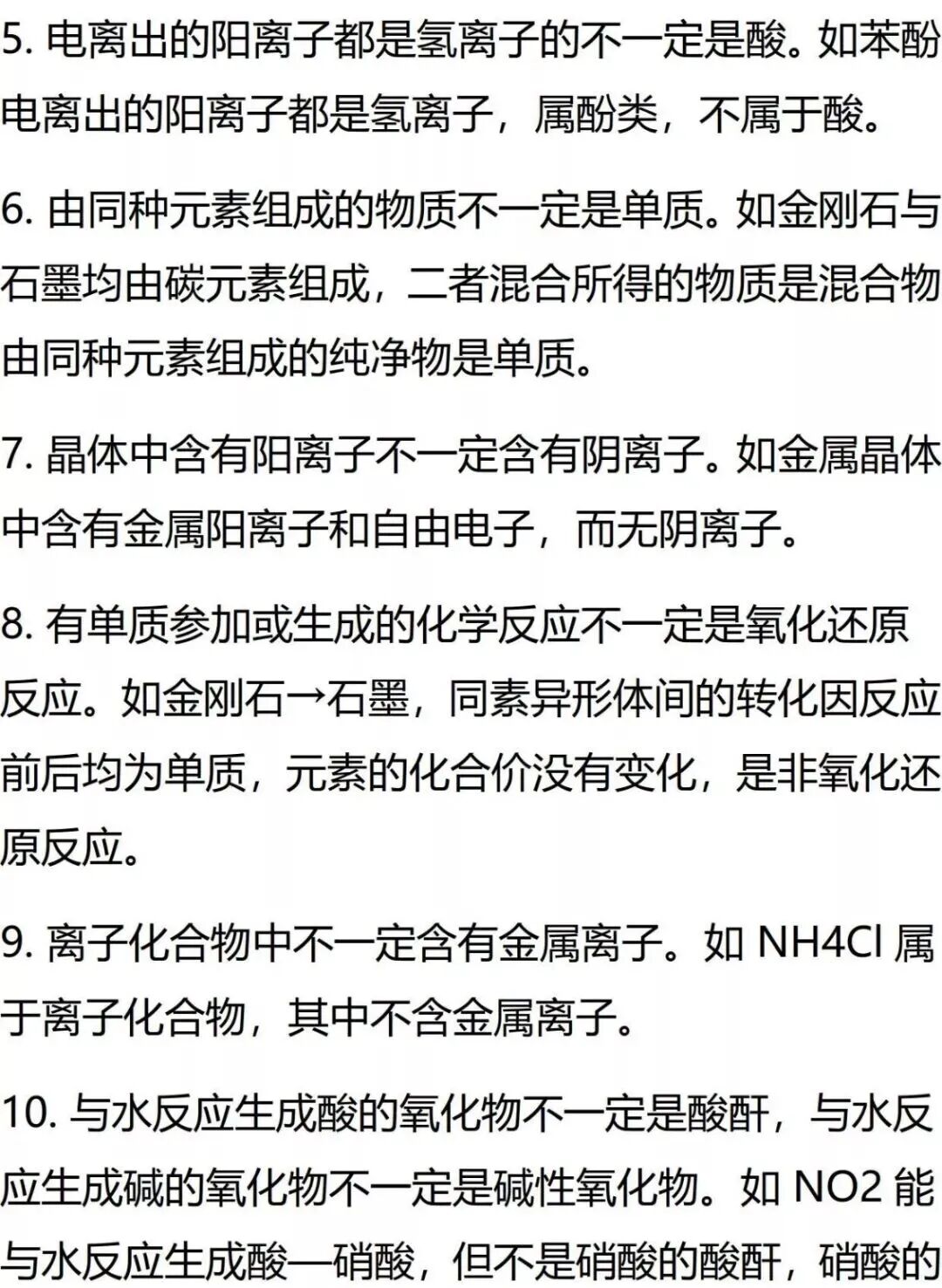 5. 电离出的阳离子都是氢离子的不一定是酸。如苯酚电离出的阳离子都是氢离子，属酚类，不属于酸。

6. 由同种元素组成的物质不一定是单质。如金刚石与石墨均由碳元素组成，二者混合所得的物质是混合物由同种元素组成的纯净物是单质。

7. 晶体中含有阳离子不一定含有阴离子。如金属晶体中含有金属阳离子和自由电子，而无阴离子。

8. 有单质参加或生成的化学反应不一定是氧化还原反应。如金刚石→石墨，同素异形体间的转化因反应前后均为单质，元素的化合价没有变化，是非氧化还原反应。

9. 离子化合物中不一定含有金属离子。如 NH4Cl 属于离子化合物，其中不含金属离子。

10. 与水反应生成酸的氧化物不一定是酸酐，与水反应生成碱的氧化物不一定是碱性氧化物。如 NO2 能与水反应生成酸—硝酸，但不是硝酸的酸酐，硝酸的